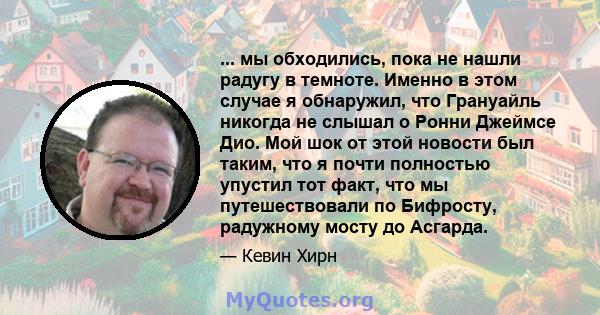 ... мы обходились, пока не нашли радугу в темноте. Именно в этом случае я обнаружил, что Грануайль никогда не слышал о Ронни Джеймсе Дио. Мой шок от этой новости был таким, что я почти полностью упустил тот факт, что мы путешествовали по Бифросту, радужному мосту до Асгарда.

— Кевин Хирн

MyQuotes.org